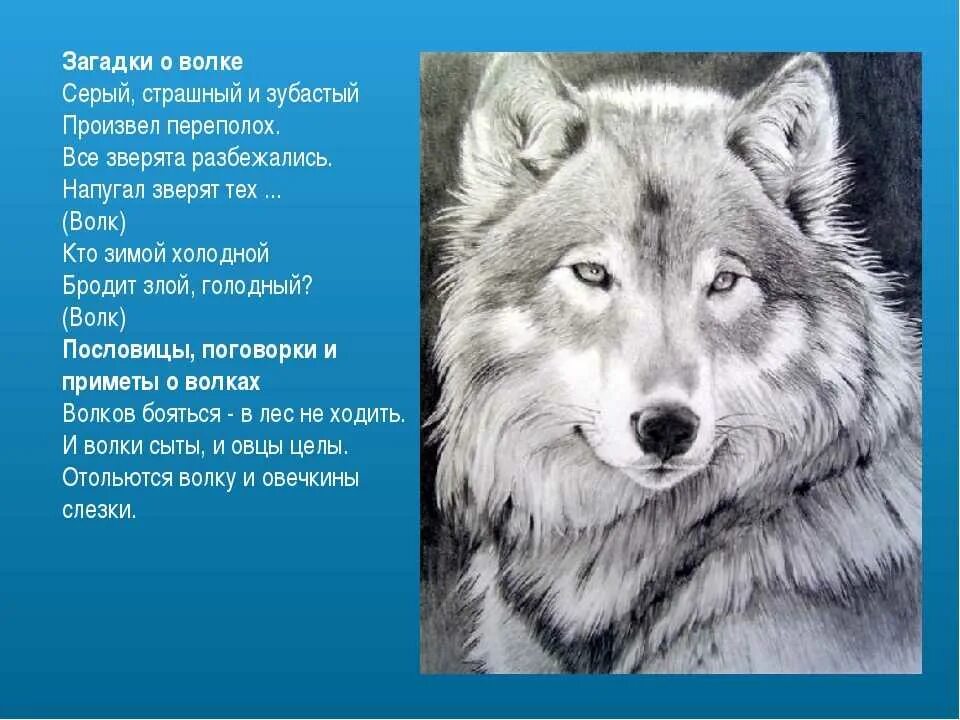 Загадки о волке
Серый, страшный и зубастый
Произвел переполох.
Все зверята разбежались.
Напугал зверят тех ...
(Волк)
Кто зимой холодной
Бродит злой, голодный?
(Волк)
Пословицы, поговорки и приметы о волках
Волков бояться - в лес не ходить.
И волки сыты, и овцы целы.
Отольются волку и овечкины слезки.